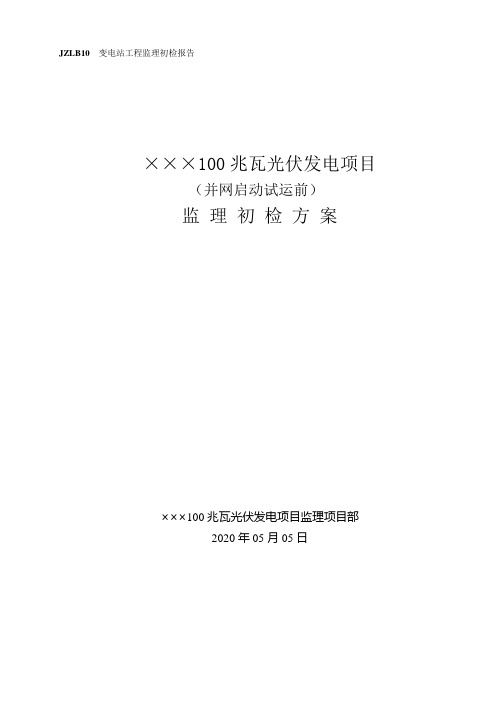 JZLB10 变电站工程监理初检报告

×××100 兆瓦光伏发电项目
（并网启动试运前）
监 理 初 检 方 案

×××100 兆瓦光伏发电项目监理项目部
2020 年 05 月 05 日